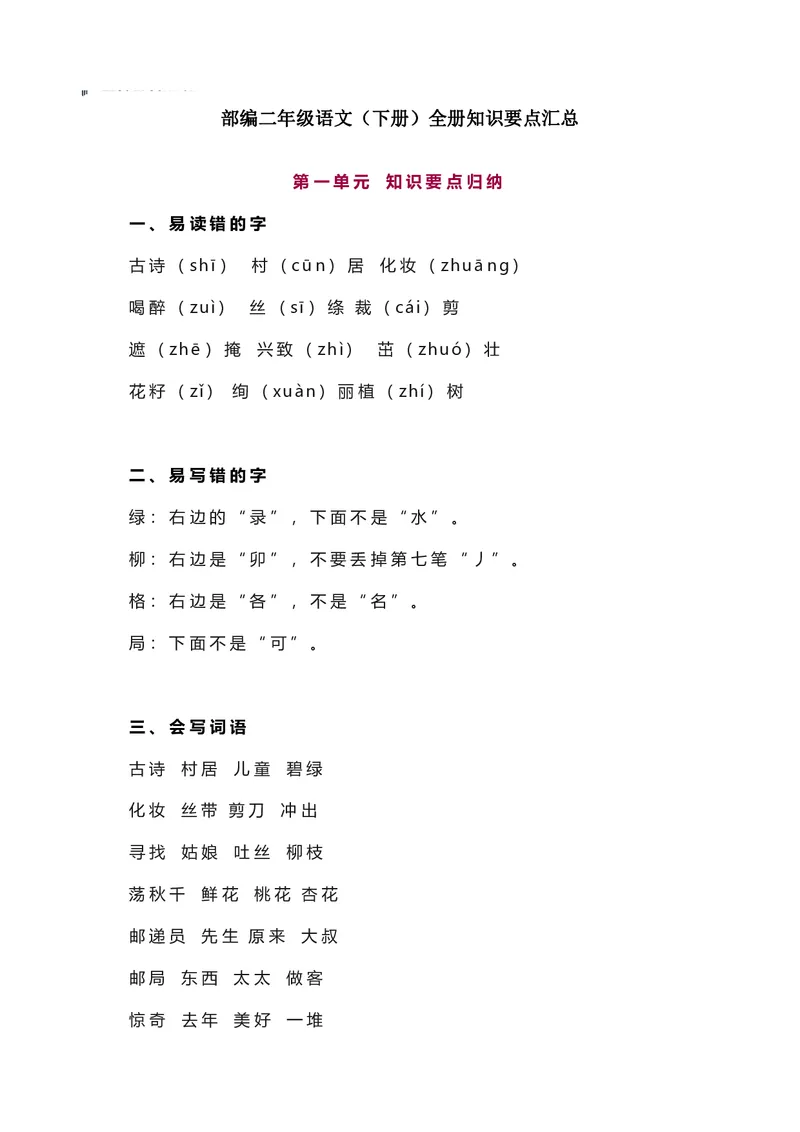 部编二年级语文（下册）全册知识要点汇总

第一单元 知识要点归纳

一、易读错的字

古诗（shī） 村（cūn）居 化妆（zhuāng）

喝醉（zuì） 丝（sī）绦 裁（cái）剪

遮（zhē）掩 兴致（zhì） 茁（zhuó）壮

花籽（zǐ） 绚（xuàn）丽植（zhí）树

二、易写错的字

绿：右边的“录”，下面不是“水”。

柳：右边是“卯”，不要丢掉第七笔“丿”。

格：右边是“各”，不是“名”。

局：下面不是“可”。

三、会写词语

古诗 村居 儿童 碧绿

化妆 丝带 剪刀 冲出

寻找 姑娘 吐丝 柳枝

荡秋千 鲜花 桃花 杏花

邮递员 先生 原来 大叔

邮局 东西 太太 做客

惊奇 去年 美好 一堆